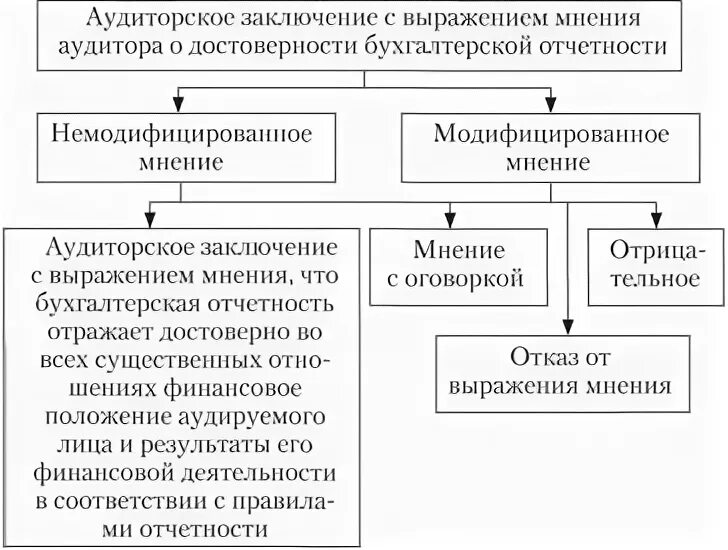 Аудиторское заключение с выражением мнения аудитора о достоверности бухгалтерской отчетности

Немодифицированное мнение

Модифицированное мнение

Аудиторское заключение с выражением мнения, что бухгалтерская отчетность отражает достоверно во всех существенных отношениях финансовое положение аудируемого лица и результаты его финансовой деятельности в соответствии с правилами отчетности

Мнение с оговоркой

Отрицательное

Отказ от выражения мнения